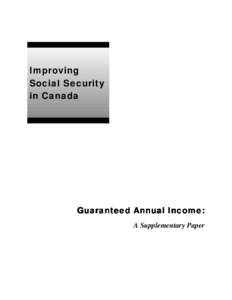 Improving Social Security in Canada

Guaranteed Annual Income:

A Supplementary Paper